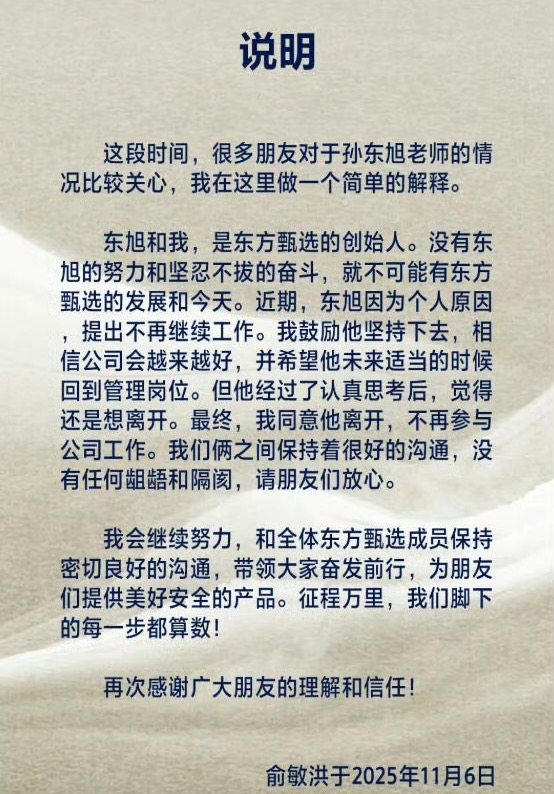 说明

这段时间，很多朋友对于孙东旭老师的情况比较关心，我在这里做一个简单的解释。

东旭和我，是东方甄选的创始人。没有东旭的努力和坚忍不拔的奋斗，就不可能有东方甄选的发展和今天。近期，东旭因为个人原因，提出不再继续工作。我鼓励他坚持下去，相信公司会越来越好，并希望他未来适当的时候回到管理岗位。但他经过了认真思考后，觉得还是想离开。最终，我同意他离开，不再参与公司工作。我们俩之间保持着很好的沟通，没有任何龃龉和隔阂，请朋友们放心。

我会继续努力，和全体东方甄选成员保持密切良好的沟通，带领大家奋发前行，为朋友们提供美好安全的产品。征程万里，我们脚下的每一步都算数！

再次感谢广大朋友的理解和信任！

俞敏洪于2025年11月6日